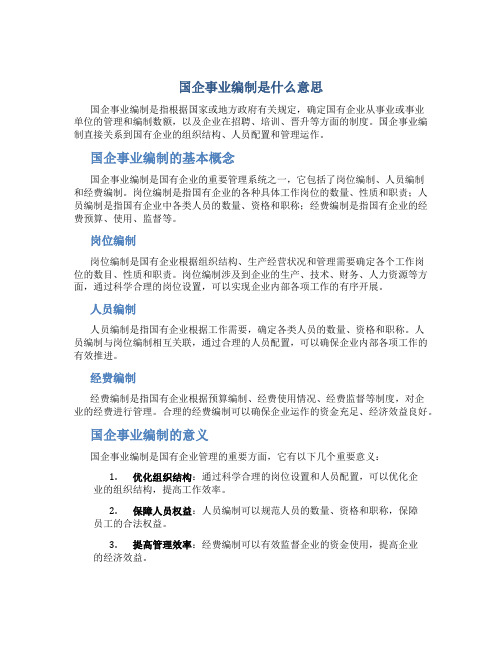 国企事业编制是什么意思

国企事业编制是指根据国家或地方政府有关规定，确定国有企业从事业或事业单位的管理和编制数额，以及企业在招聘、培训、晋升等方面的制度。国企事业编制直接关系到国有企业的组织结构、人员配置和管理运作。

国企事业编制的基本概念

国企事业编制是国有企业的重要管理系统之一，它包括了岗位编制、人员编制和经费编制。岗位编制是指国有企业的各种具体工作岗位的数量、性质和职责；人员编制是指国有企业中各类人员的数量、资格和职称；经费编制是指国有企业的经费预算、使用、监督等。

岗位编制

岗位编制是国有企业根据组织结构、生产经营状况和管理需要确定各个工作岗位的数目、性质和职责。岗位编制涉及到企业的生产、技术、财务、人力资源等方面，通过科学合理的岗位设置，可以实现企业内部各项工作的有序开展。

人员编制

人员编制是指国有企业根据工作需要，确定各类人员的数量、资格和职称。人员编制与岗位编制相互关联，通过合理的人员配置，可以确保企业内部各项工作的有效推进。

经费编制

经费编制是指国有企业根据预算编制、经费使用情况、经费监督等制度，对企业的经费进行管理。合理的经费编制可以确保企业运作的资金充足、经济效益良好。

国企事业编制的意义

国企事业编制是国有企业管理的重要方面，它有以下几个重要意义：

1. 优化组织结构：通过科学合理的岗位设置和人员配置，可以优化企业的组织结构，提高工作效率。

2. 保障人员权益：人员编制可以规范人员的数量、资格和职称，保障员工的合法权益。

3. 提高管理效率：经费编制可以有效监督企业的资金使用，提高企业的经济效益。